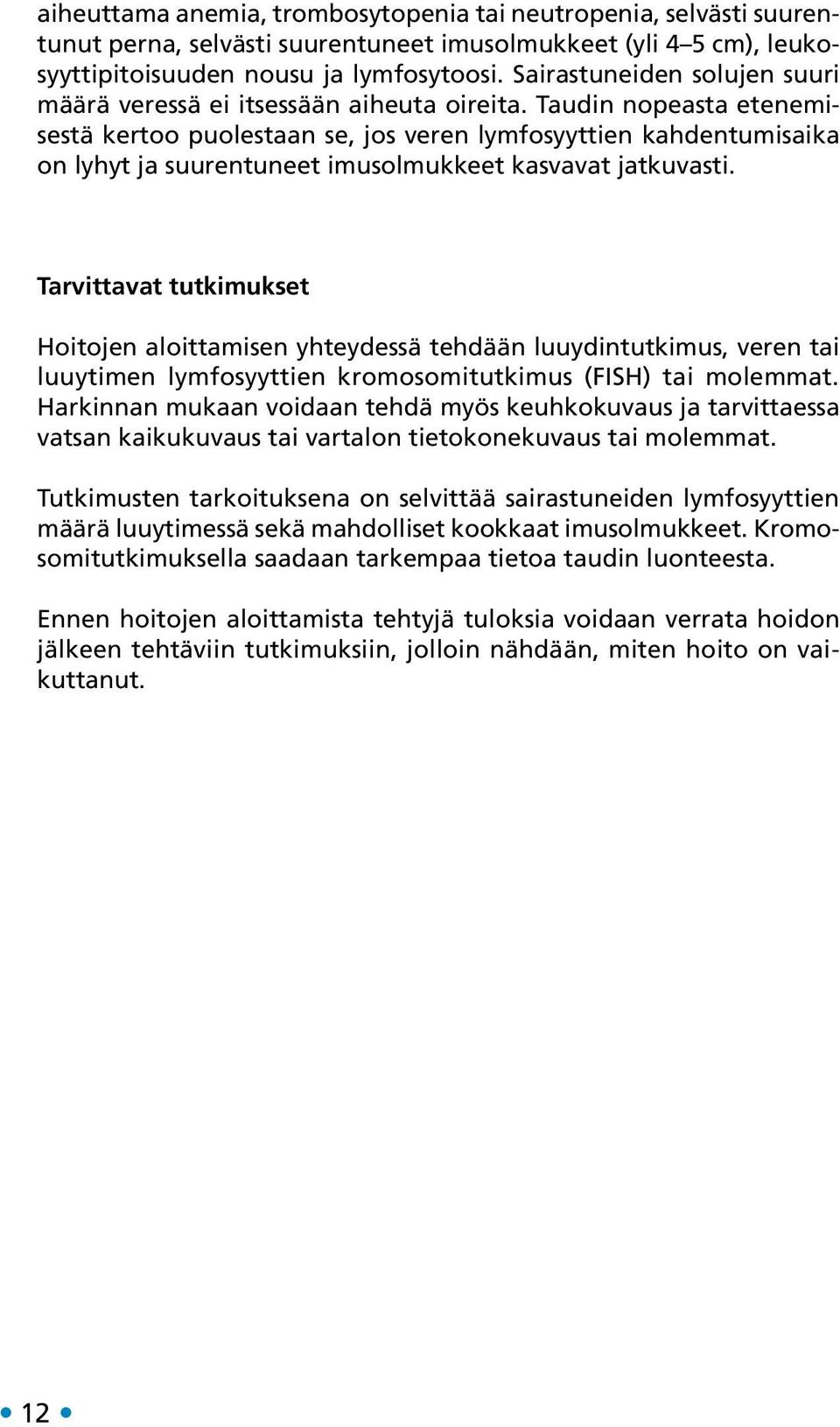 aiheuttama anemia, trombosytopenia tai neutropenia, selvästi suurentunut perna, selvästi suurentuneet imusolmukkeet (yli 4–5 cm), leukosyyttipitoisuuden nousu ja lymfosytoosi. Sairastuneiden solujen suuri määrä veressä ei itsessään aiheuta oireita. Taudin nopeasta etenemisestä kertoo puolestaan se, jos veren lymfosyyttien kahdentumisaika on lyhyt ja suurentuneet imusolmukkeet kasvavat jatkuvasti.

Tarvittavat tutkimukset

Hoitojen aloittamisen yhteydessä tehdään luuydintutkimus, veren tai luuytimen lymfosyyttien kromosomitutkimus (FISH) tai molemmat. Harkinnan mukaan voidaan tehdä myös keuhkokuvaus ja tarvittaessa vatsan kaikukuvaus tai vartalon tietokonekuvaus tai molemmat.

Tutkimusten tarkoituksena on selvittää sairastuneiden lymfosyyttien määrä luuytimessä sekä mahdolliset kookkaat imusolmukkeet. Kromosomitutkimuksella saadaan tarkempaa tietoa taudin luonteesta.

Ennen hoitojen aloittamista tehtyjä tuloksia voidaan verrata hoidon jälkeen tehtäviin tutkimuksiin, jolloin nähdään, miten hoito on vaikuttanut.

12